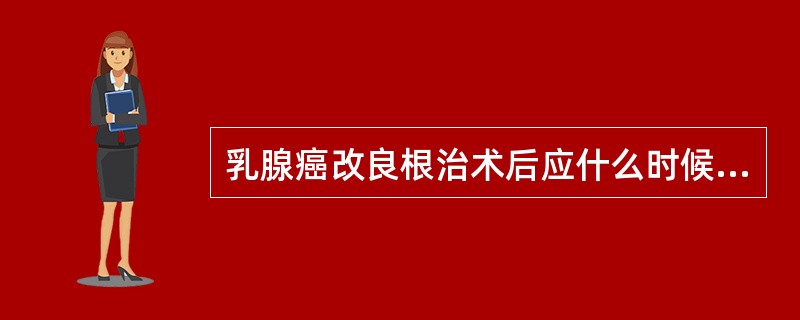 乳腺癌改良根治术后应什么时候...